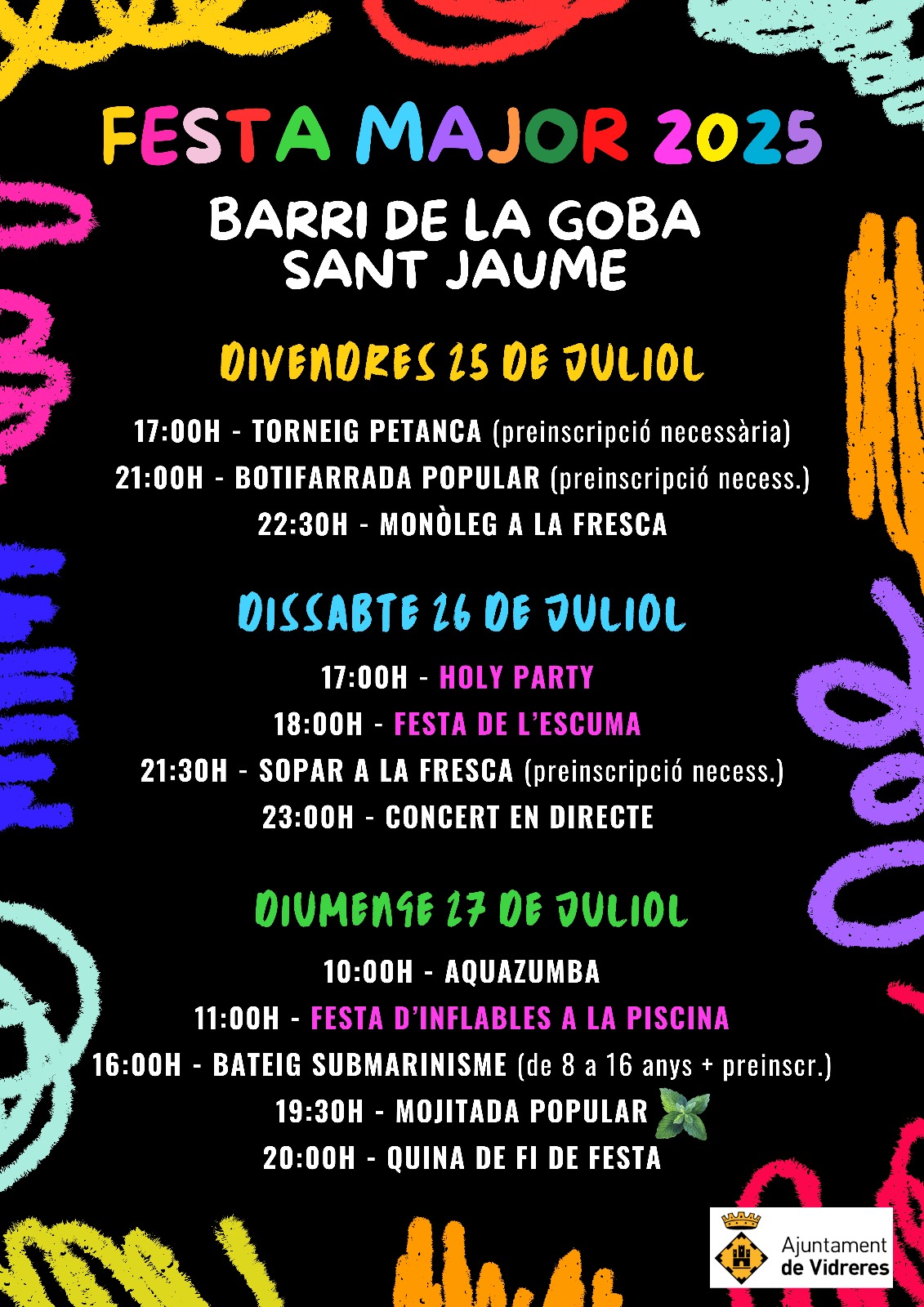 FESTA MAJOR 2025

BARRI DE LA GOBA
SANT JAUME

DIVENDRES 25 DE JULIOL

17:00H - TORNEIG PETANCA (preinscripció necessària)
21:00H - BOTIFARRADA POPULAR (preinscripció necess.)
22:30H - MONÒLEG A LA FRESCA

DISSABTE 26 DE JULIOL

17:00H - HOLY PARTY
18:00H - FESTA DE L'ESCUMA
21:30H - SOPAR A LA FRESCA (preinscripció necess.)
23:00H - CONCERT EN DIRECTE

DIUMENGE 27 DE JULIOL

10:00H - AQUAZUMBA
11:00H - FESTA D'INFLABLES A LA PISCINA
16:00H - BATEIG SUBMARINISME (de 8 a 16 anys + preinscr.)
19:30H - MOJITADA POPULAR
20:00H - QUINA DE FI DE FESTA

Ajuntament de Vidreres